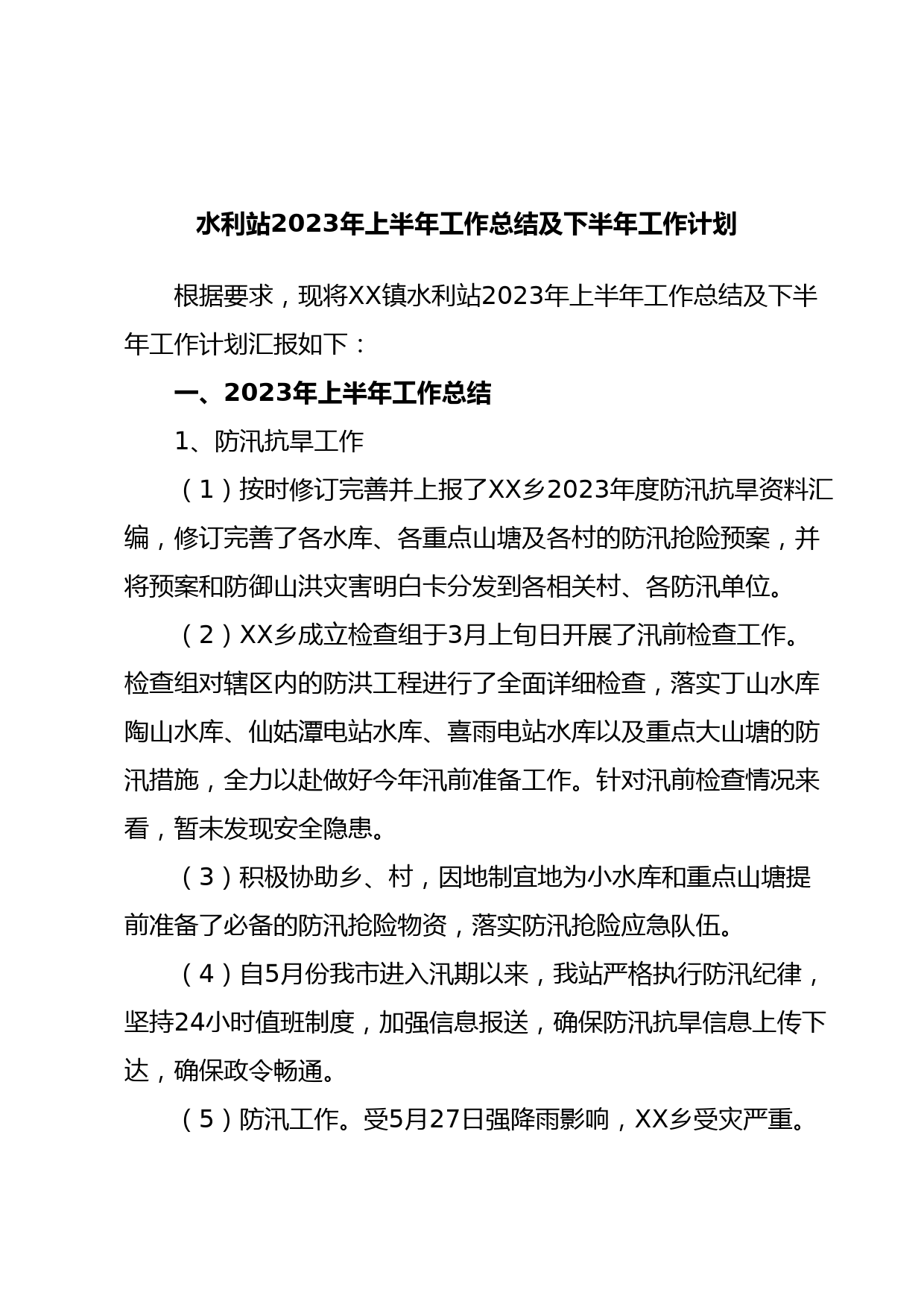 水利站2023年上半年工作总结及下半年工作计划

根据要求，现将XX镇水利站2023年上半年工作总结及下半年工作计划汇报如下：

一、2023年上半年工作总结

1、防汛抗旱工作

（1）按时修订完善并上报了XX乡2023年度防汛抗旱资料汇编，修订完善了各水库、各重点山塘及各村的防汛抢险预案，并将预案和防御山洪灾害明白卡分发到各相关村、各防汛单位。

（2）XX乡成立检查组于3月上旬日开展了汛前检查工作。检查组对辖区内的防洪工程进行了全面详细检查，落实丁山水库陶山水库、仙姑潭电站水库、喜雨电站水库以及重点大山塘的防汛措施，全力以赴做好今年汛前准备工作。针对汛前检查情况来看，暂未发现安全隐患。

（3）积极协助乡、村，因地制宜地为小水库和重点山塘提前准备了必备的防汛抢险物资，落实防汛抢险应急队伍。

（4）自5月份我市进入汛期以来，我站严格执行防汛纪律，坚持24小时值班制度，加强信息报送，确保防汛抗旱信息上传下达，确保政令畅通。

（5）防汛工作。受5月27日强降雨影响，XX乡受灾严重。